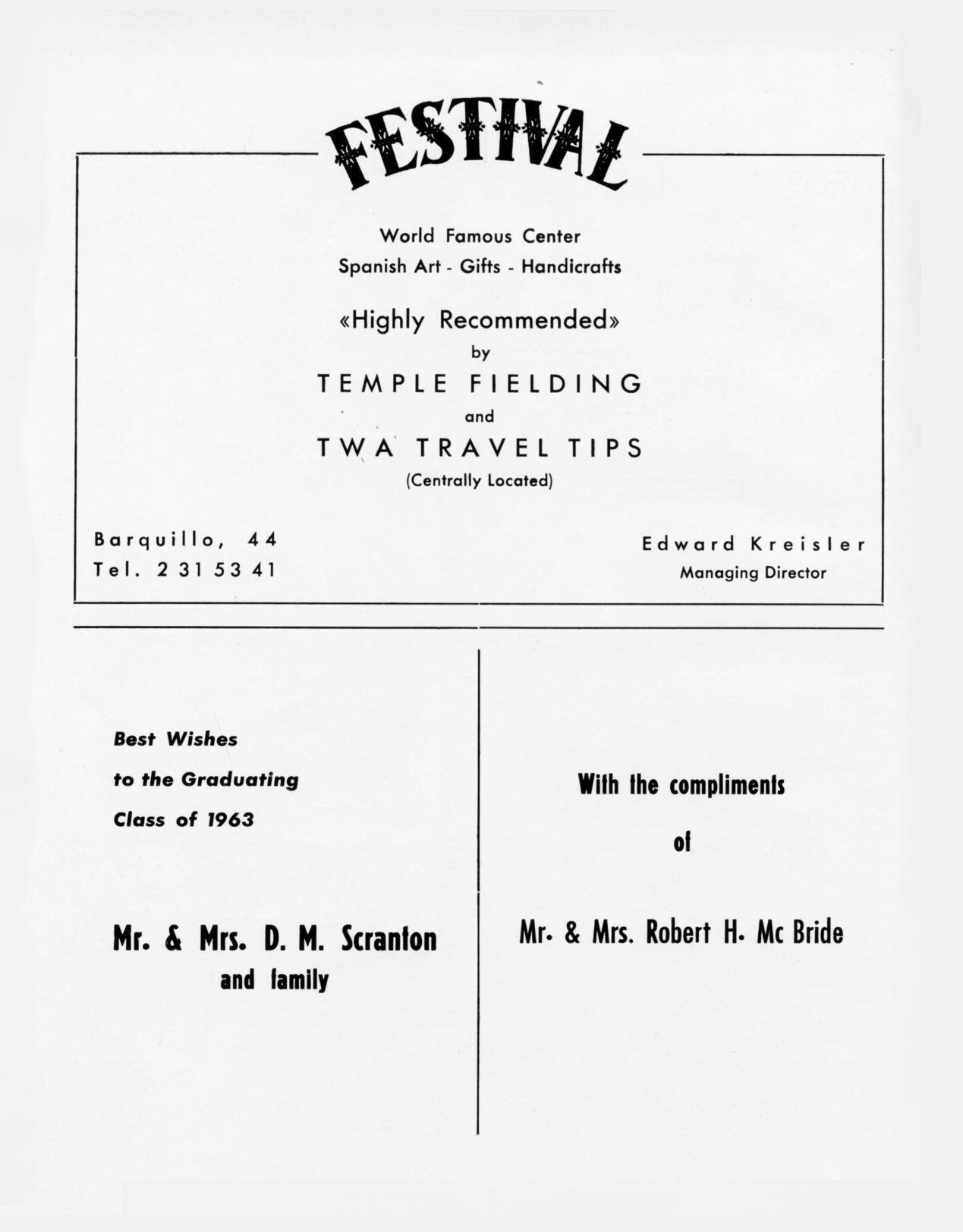 FESTIVAL

World Famous Center
Spanish Art - Gifts - Handicrafts

«Highly Recommended»
by
TEMPLE FIELDING
and
TWA TRAVEL TIPS
(Centrally Located)

Barquillo, 44
Tel. 2 31 53 41

Edward Kreisler
Managing Director

Best Wishes
to the Graduating
Class of 1963

Mr. & Mrs. D. M. Scranton
and family

With the compliments
of

Mr. & Mrs. Robert H. Mc Bride